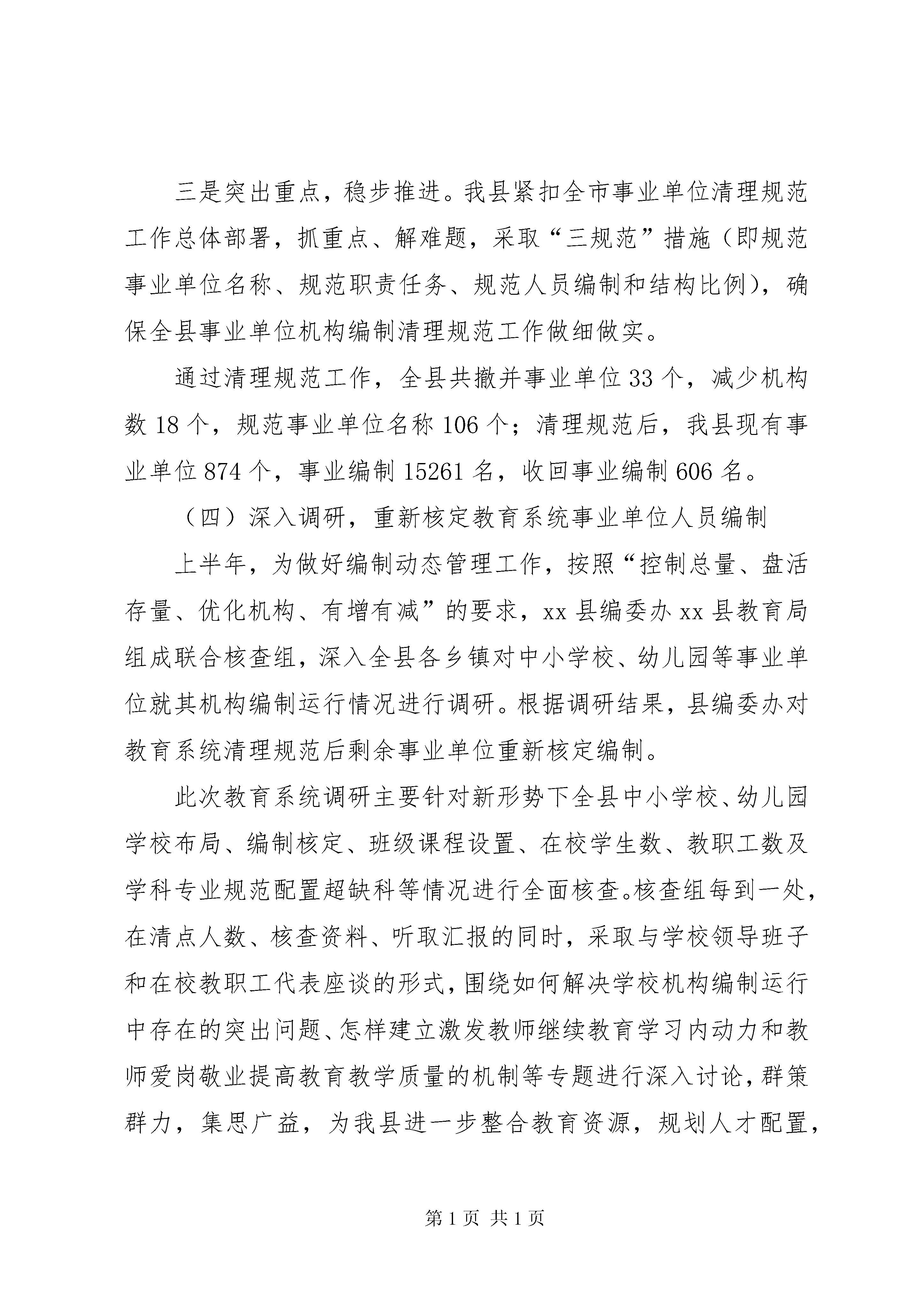 三是突出重点，稳步推进。我县紧扣全市事业单位清理规范工作总体部署，抓重点、解难题，采取“三规范”措施（即规范事业单位名称、规范职责任务、规范人员编制和结构比例），确保全县事业单位机构编制清理规范工作做细做实。

通过清理规范工作，全县共撤并事业单位33个，减少机构数18个，规范事业单位名称106个；清理规范后，我县现有事业单位874个，事业编制15261名，收回事业编制606名。

（四）深入调研，重新核定教育系统事业单位人员编制

上半年，为做好编制动态管理工作，按照“控制总量、盘活存量、优化机构、有增有减”的要求，xx县编委办xx县教育局组成联合核查组，深入全县各乡镇对中小学校、幼儿园等事业单位就其机构编制运行情况进行调研。根据调研结果，县编委办对教育系统清理规范后剩余事业单位重新核定编制。

此次教育系统调研主要针对新形势下全县中小学校、幼儿园学校布局、编制核定、班级课程设置、在校学生数、教职工数及学科专业规范配置超缺科等情况进行全面核查。核查组每到一处，在清点人数、核查资料、听取汇报的同时，采取与学校领导班子和在校教职工代表座谈的形式，围绕如何解决学校机构编制运行中存在的突出问题、怎样建立激发教师继续教育学习内动力和教师爱岗敬业提高教育教学质量的机制等专题进行深入讨论，群策群力，集思广益，为我县进一步整合教育资源，规划人才配置，

第1页 共1页